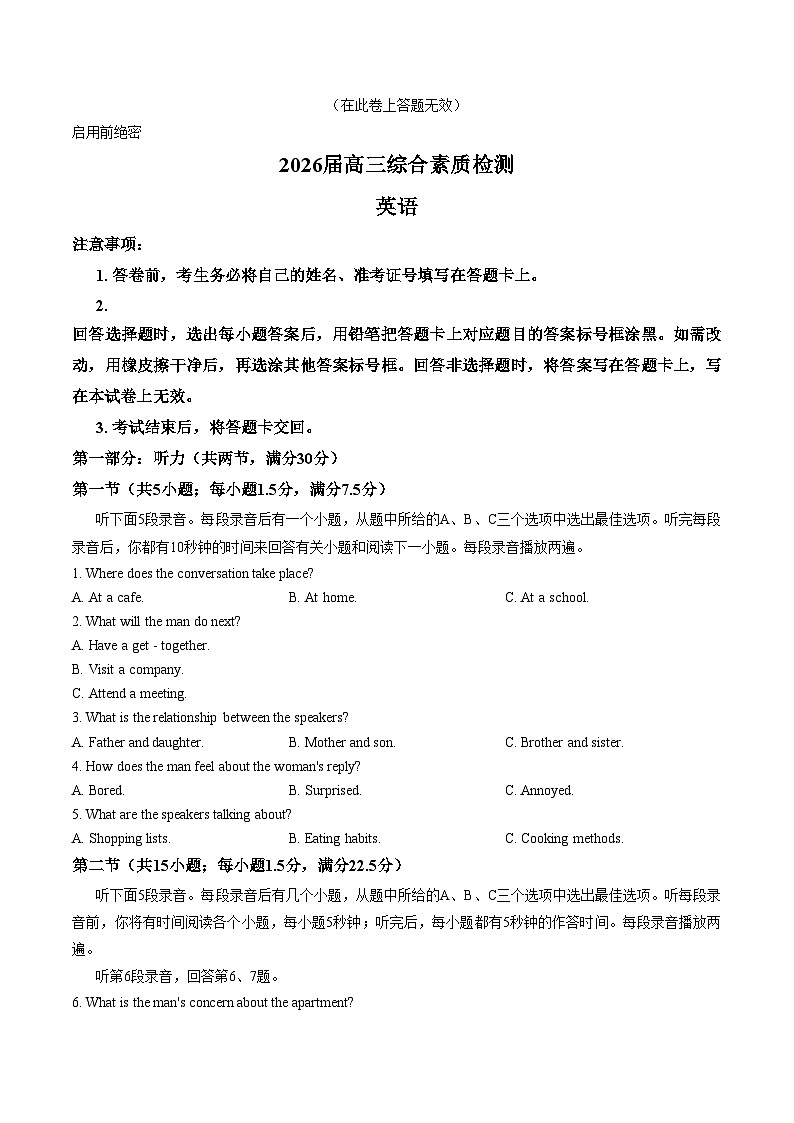 （在此卷上答题无效）

启用前绝密

2026届高三综合素质检测

英语

注意事项：

1. 答卷前，考生务必将自己的姓名、准考证号填写在答题卡上。

2.
回答选择题时，选出每小题答案后，用铅笔把答题卡上对应题目的答案标号框涂黑。如需改动，用橡皮擦干净后，再选涂其他答案标号框。回答非选择题时，将答案写在答题卡上，写在本试卷上无效。

3. 考试结束后，将答题卡交回。

第一部分：听力（共两节，满分30分）

第一节（共5小题；每小题1.5分，满分7.5分）

听下面5段录音。每段录音后有一个小题，从题中所给的A、B、C三个选项中选出最佳选项。听完每段录音后，你都有10秒钟的时间来回答有关小题和阅读下一小题。每段录音播放两遍。

1. Where does the conversation take place?

A. At a cafe.
B. At home.
C. At a school.

2. What will the man do next?

A. Have a get - together.

B. Visit a company.

C. Attend a meeting.

3. What is the relationship between the speakers?

A. Father and daughter.
B. Mother and son.
C. Brother and sister.

4. How does the man feel about the woman's reply?

A. Bored.
B. Surprised.
C. Annoyed.

5. What are the speakers talking about?

A. Shopping lists.
B. Eating habits.
C. Cooking methods.

第二节（共15小题；每小题1.5分，满分22.5分）

听下面5段录音。每段录音后有几个小题，从题中所给的A、B、C三个选项中选出最佳选项。听每段录音前，你将有时间阅读各个小题，每小题5秒钟；听完后，每小题都有5秒钟的作答时间。每段录音播放两遍。

听第6段录音，回答第6、7题。

6. What is the man's concern about the apartment?